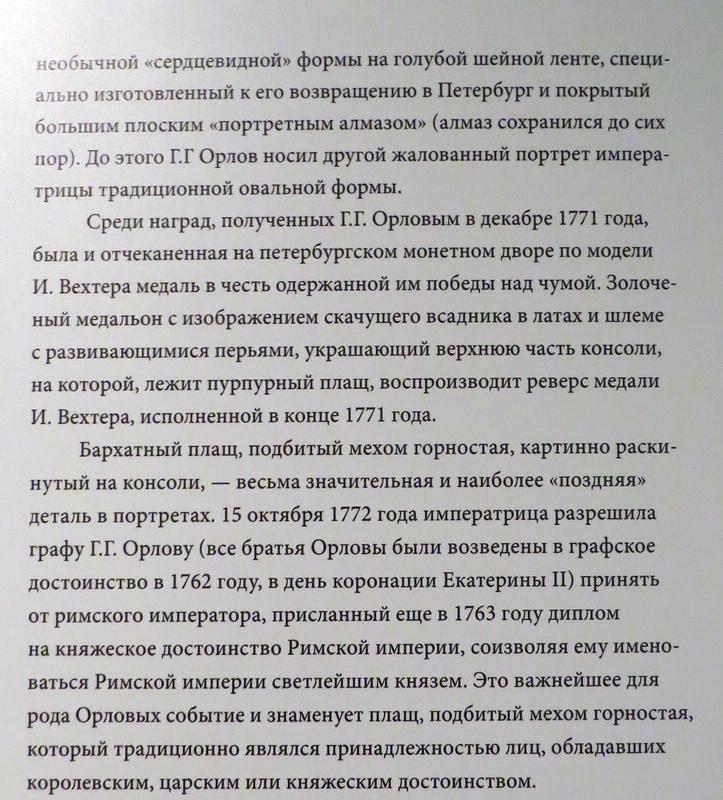 необычной «сердцевидной» формы на голубой шейной ленте, специально изготовленный к его возвращению в Петербург и покрытый большим плоским «портретным алмазом» (алмаз сохранился до сих пор). До этого Г.Г Орлов носил другой жалованный портрет императрицы традиционной овальной формы.

Среди наград, полученных Г.Г. Орловым в декабре 1771 года, была и отчеканенная на петербургском монетном дворе по модели И. Вехтера медаль в честь одержанной им победы над чумой. Золоченый медальон с изображением скачущего всадника в латах и шлеме с развивающимися перьями, украшающий верхнюю часть консоли, на которой, лежит пурпурный плащ, воспроизводит реверс медали И. Вехтера, исполненной в конце 1771 года.

Бархатный плащ, подбитый мехом горностая, картинно раскинутый на консоли, — весьма значительная и наиболее «поздняя» деталь в портретах. 15 октября 1772 года императрица разрешила графу Г.Г. Орлову (все братья Орловы были возведены в графское достоинство в 1762 году, в день коронации Екатерины II) принять от римского императора, присланный еще в 1763 году диплом на княжеское достоинство Римской империи, соизволяя ему именоваться Римской империи светлейшим князем. Это важнейшее для рода Орловых событие и знаменует плащ, подбитый мехом горностая, который традиционно являлся принадлежностью лиц, обладавших королевским, царским или княжеским достоинством.